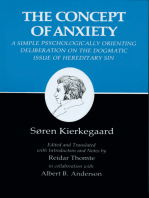 THE CONCEPT OF ANXIETY

A SIMPLE PSYCHOLOGICALLY ORIENTING DELIBERATION ON THE DOGMATIC ISSUE OF HEREDITARY SIN

Søren Kierkegaard

Edited and Translated with Introduction and Notes by
Reidar Thomte
in collaboration with
Albert B. Anderson